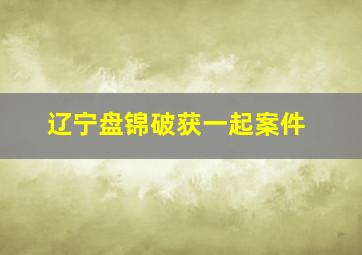 辽宁盘锦破获一起案件